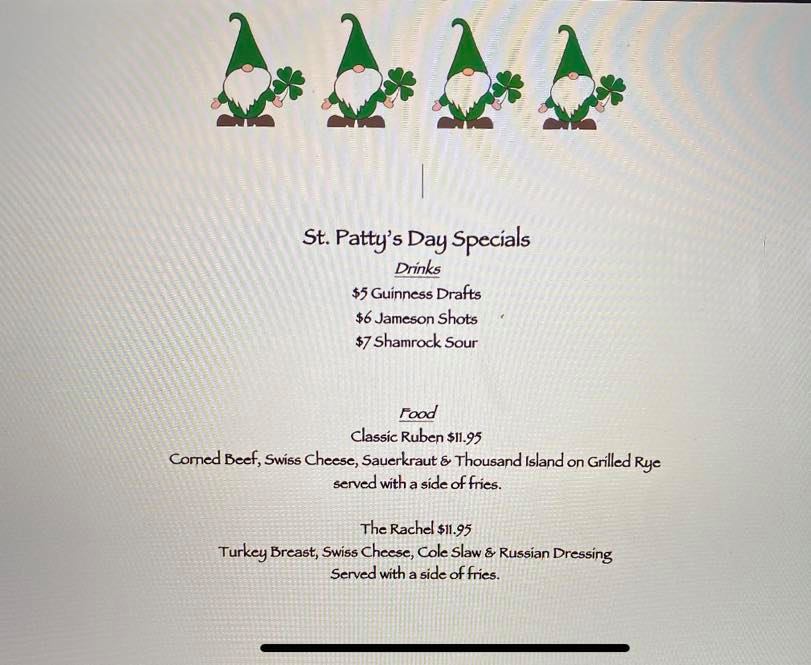 St. Patty's Day Specials

Drinks

\$5 Guinness Drafts

\$6 Jameson Shots

\$7 Shamrock Sour

Food

Classic Ruben \$11.95

Corned Beef, Swiss Cheese, Sauerkraut & Thousand Island on Grilled Rye served with a side of fries.

The Rachel \$11.95

Turkey Breast, Swiss Cheese, Cole Slaw & Russian Dressing Served with a side of fries.